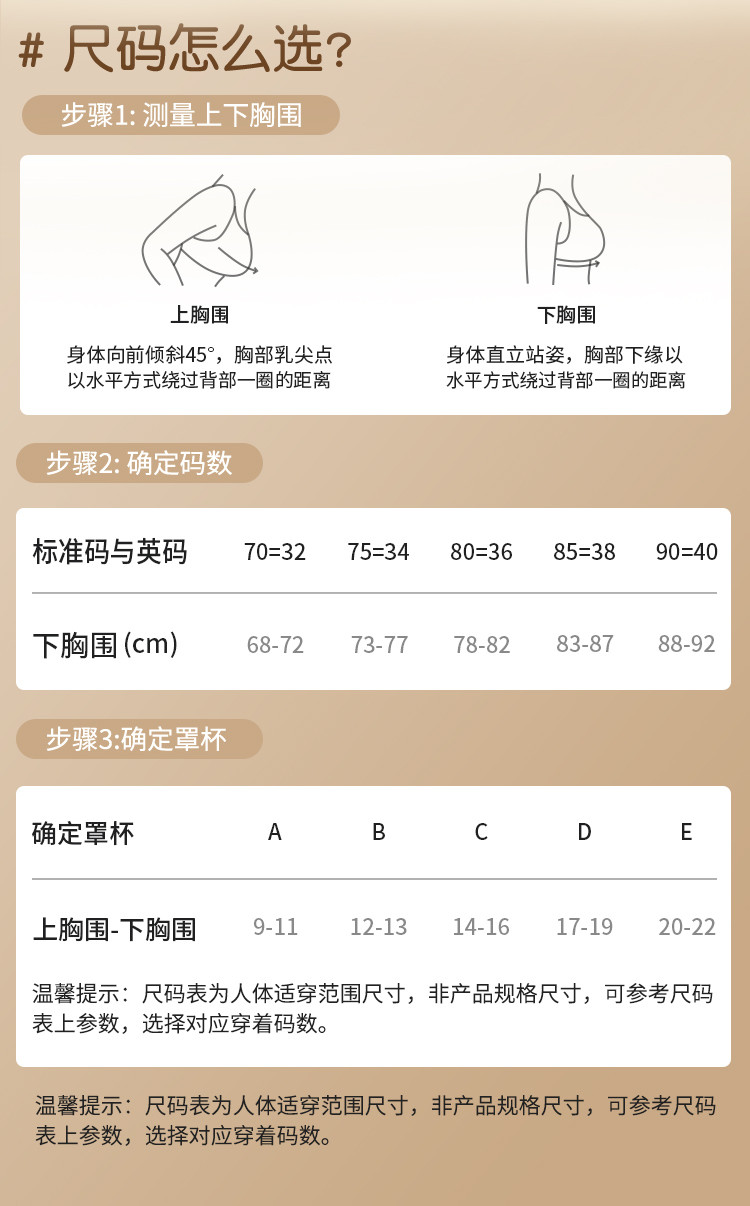 # 尺码怎么选?

步骤1: 测量上下胸围

上胸围
身体向前倾斜45°，胸部乳尖点以水平方式绕过背部一圈的距离

下胸围
身体直立站姿，胸部下缘以水平方式绕过背部一圈的距离

步骤2: 确定码数

| 标准码与英码 | 70=32 | 75=34 | 80=36 | 85=38 | 90=40 |
|---|---|---|---|---|---|
| 下胸围 (cm) | 68-72 | 73-77 | 78-82 | 83-87 | 88-92 |

步骤3:确定罩杯

| 确定罩杯 | A | B | C | D | E |
|---|---|---|---|---|---|
| 上胸围-下胸围 | 9-11 | 12-13 | 14-16 | 17-19 | 20-22 |

温馨提示：尺码表为人体适穿范围尺寸，非产品规格尺寸，可参考尺码表上参数，选择对应穿着码数。

温馨提示：尺码表为人体适穿范围尺寸，非产品规格尺寸，可参考尺码表上参数，选择对应穿着码数。